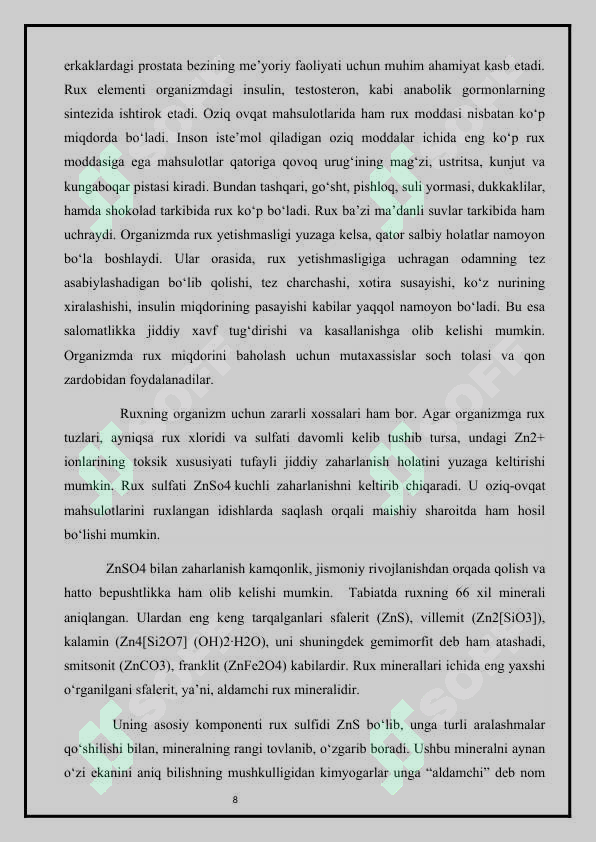 erkaklardagi prostata bezining me'yoriy faoliyati uchun muhim ahamiyat kasb etadi. Rux elementi organizmdagi insulin, testosteron, kabi anabolik gormonlarning sintezida ishtirok etadi. Oziq ovqat mahsulotlarida ham rux moddasi nisbatan ko'p miqdorda bo'ladi. Inson iste'mol qiladigan oziq moddalar ichida eng ko'p rux moddasiga ega mahsulotlar qatoriga qovoq urug'ining mag'zi, ustritsa, kunjut va kungaboqar pistasi kiradi. Bundan tashqari, go'sht, pishloq, suli yormasi, dukkaklilar, hamda shokolad tarkibida rux ko'p bo'ladi. Rux ba'zi ma'danli suvlar tarkibida ham uchraydi. Organizmda rux yetishmasligi yuzaga kelsa, qator salbiy holatlar namoyon bo'la boshlaydi. Ular orasida, rux yetishmasligiga uchragan odamning tez asabiylashadigan bo'lib qolishi, tez charchashi, xotira susayishi, ko'z nurining xiralashishi, insulin miqdorining pasayishi kabilar yaqqol namoyon bo'ladi. Bu esa salomatlikka jiddiy xavf tug'dirishi va kasallanishga olib kelishi mumkin. Organizmda rux miqdorini baholash uchun mutaxassislar soch tolasi va qon zardobidan foydalanadilar.

Ruxning organizm uchun zararli xossalari ham bor. Agar organizmga rux tuzlari, ayniqsa rux xloridi va sulfati davomli kelib tushib tursa, undagi Zn2+ ionlarining toksik xususiyati tufayli jiddiy zaharlanish holatini yuzaga keltirishi mumkin. Rux sulfati ZnSo4 kuchli zaharlanishni keltirib chiqaradi. U oziq-ovqat mahsulotlarini ruxlangan idishlarda saqlash orqali maishiy sharoitda ham hosil bo'lishi mumkin.

ZnSO4 bilan zaharlanish kamqonlik, jismoniy rivojlanishdan orqada qolish va hatto bepushtlikka ham olib kelishi mumkin. Tabiatda ruxning 66 xil minerali aniqlangan. Ulardan eng keng tarqalganlari sfalerit (ZnS), villemit (Zn2[SiO3]), kalamin (Zn4[Si2O7] (OH)2·H2O), uni shuningdek gemimorfit deb ham atashadi, smitsonit (ZnCO3), franklit (ZnFe2O4) kabilardir. Rux minerallari ichida eng yaxshi o'rganilgani sfalerit, ya'ni, aldamchi rux mineralidir.

Uning asosiy komponenti rux sulfidi ZnS bo'lib, unga turli aralashmalar qo'shilishi bilan, mineralning rangi tovlanib, o'zgarib boradi. Ushbu mineralni aynan o'zi ekanini aniq bilishning mushkulligidan kimyogarlar unga "aldamchi" deb nom

8